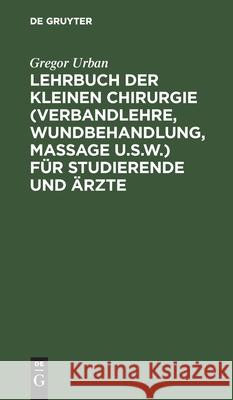 DE GRUYTER

Gregor Urban

LEHRBUCH DER KLEINEN CHIRURGIE (VERBANDLEHRE, WUNDBEHANDLUNG, MASSAGE U.S.W.) FÜR STUDIERENDE UND ÄRZTE

DE G

Kraina Książek